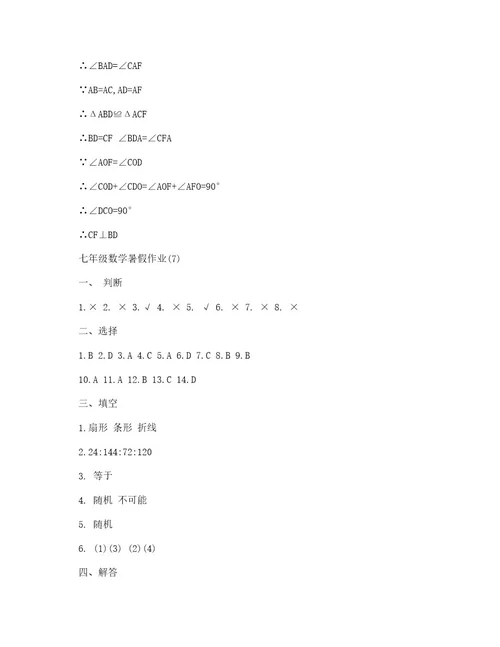 ∴∠BAD=∠CAF

∵AB=AC, AD=AF

∴ΔABD≌ΔACF

∴BD=CF ∠BDA=∠CFA

∵∠AOF=∠COD

∴∠COD+∠CDO=∠AOF+∠AFO=90°

∴∠DCO=90°

∴CF⊥BD

七年级数学暑假作业(7)

一、 判断

1.× 2. × 3. √ 4. × 5. √ 6. × 7. × 8. ×

二、选择

1.B 2.D 3.A 4.C 5.A 6.D 7.C 8.B 9.B

10.A 11.A 12.B 13.C 14.D

三、填空

1.扇形 条形 折线

2.24:144:72:120

3. 等于

4. 随机 不可能

5. 随机

6. (1)(3) (2)(4)

四、解答